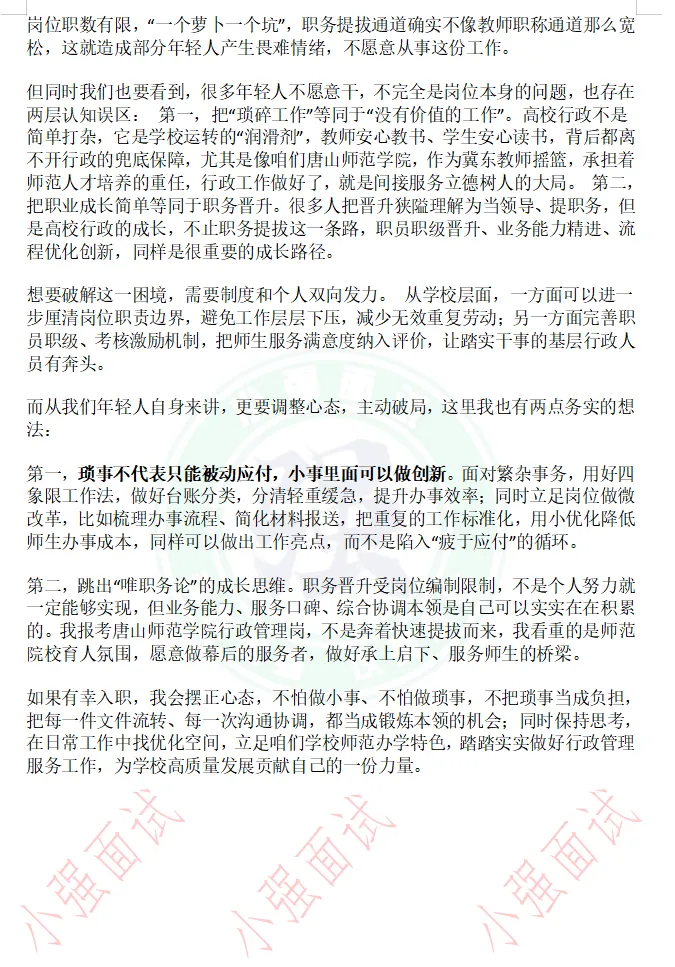 岗位职数有限，“一个萝卜一个坑”，职务提拔通道确实不像教师职称通道那么宽松，这就造成部分年轻人产生畏难情绪，不愿意从事这份工作。

但同时我们也要看到，很多年轻人不愿意干，不完全是岗位本身的问题，也存在两层认知误区： 第一，把“琐碎工作”等同于“没有价值的工作”。高校行政不是简单打杂，它是学校运转的“润滑剂”，教师安心教书、学生安心读书，背后都离不开行政的兜底保障，尤其是像咱们唐山师范学院，作为冀东教师摇篮，承担着师范人才培养的重任，行政工作做好了，就是间接服务立德树人的大局。 第二，把职业成长简单等同于职务晋升。很多人把晋升狭隘理解为当领导、提职务，但是高校行政的成长，不止职务提拔这一条路，职员职级晋升、业务能力精进、流程优化创新，同样是很重要的成长路径。

想要破解这一困境，需要制度和个人双向发力。 从学校层面，一方面可以进一步厘清岗位职责边界，避免工作层层下压，减少无效重复劳动；另一方面完善职员职级、考核激励机制，把师生服务满意度纳入评价，让踏实干事的基层行政人员有奔头。

而从我们年轻人自身来讲，更要调整心态，主动破局，这里我也有两点务实的想法：

第一，琐事不代表只能被动应付，小事里面可以做创新。面对繁杂事务，用好四象限工作法，做好台账分类，分清轻重缓急，提升办事效率；同时立足岗位做微改革，比如梳理办事流程、简化材料报送，把重复的工作标准化，用小优化降低师生办事成本，同样可以做出工作亮点，而不是陷入“疲于应付”的循环。

第二，跳出“唯职务论”的成长思维。职务晋升受岗位编制限制，不是个人努力就一定能够实现，但业务能力、服务口碑、综合协调本领是自己可以实实在在积累的。我报考唐山师范学院行政管理岗，不是奔着快速提拔而来，我看重的是师范院校育人氛围，愿意做幕后的服务者，做好承上启下、服务师生的桥梁。

如果有幸入职，我会摆正心态，不怕做小事、不怕做琐事，不把琐事当成负担，把每一件文件流转、每一次沟通协调，都当成锻炼本领的机会；同时保持思考，在日常工作中找优化空间，立足咱们学校师范办学特色，踏踏实实做好行政管理服务工作，为学校高质量发展贡献自己的一份力量。

小强面试 小强面试 小强面试